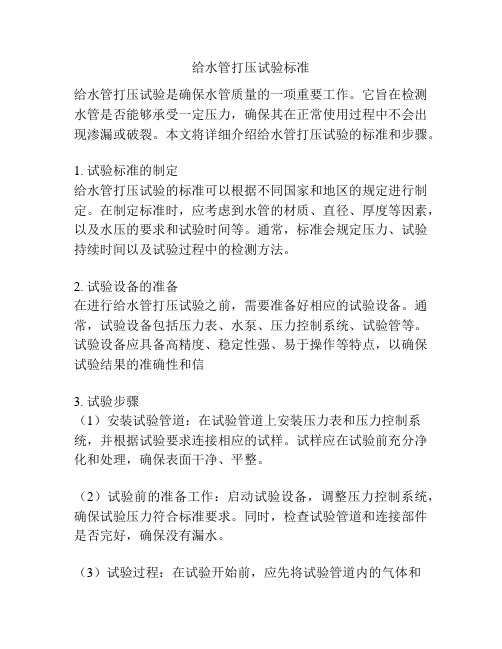 给水管打压试验标准

给水管打压试验是确保水管质量的一项重要工作。它旨在检测水管是否能够承受一定压力，确保其在正常使用过程中不会出现渗漏或破裂。本文将详细介绍给水管打压试验的标准和步骤。

1. 试验标准的制定
给水管打压试验的标准可以根据不同国家和地区的规定进行制定。在制定标准时，应考虑到水管的材质、直径、厚度等因素，以及水压的要求和试验时间等。通常，标准会规定压力、试验持续时间以及试验过程中的检测方法。

2. 试验设备的准备
在进行给水管打压试验之前，需要准备好相应的试验设备。通常，试验设备包括压力表、水泵、压力控制系统、试验管等。试验设备应具备高精度、稳定性强、易于操作等特点，以确保试验结果的准确性和信

3. 试验步骤
（1）安装试验管道：在试验管道上安装压力表和压力控制系统，并根据试验要求连接相应的试样。试样应在试验前充分净化和处理，确保表面干净、平整。

（2）试验前的准备工作：启动试验设备，调整压力控制系统，确保试验压力符合标准要求。同时，检查试验管道和连接部件是否完好，确保没有漏水。

（3）试验过程：在试验开始前，应先将试验管道内的气体和